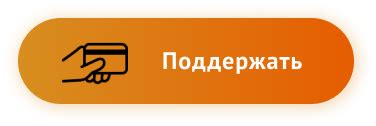 Поддержать